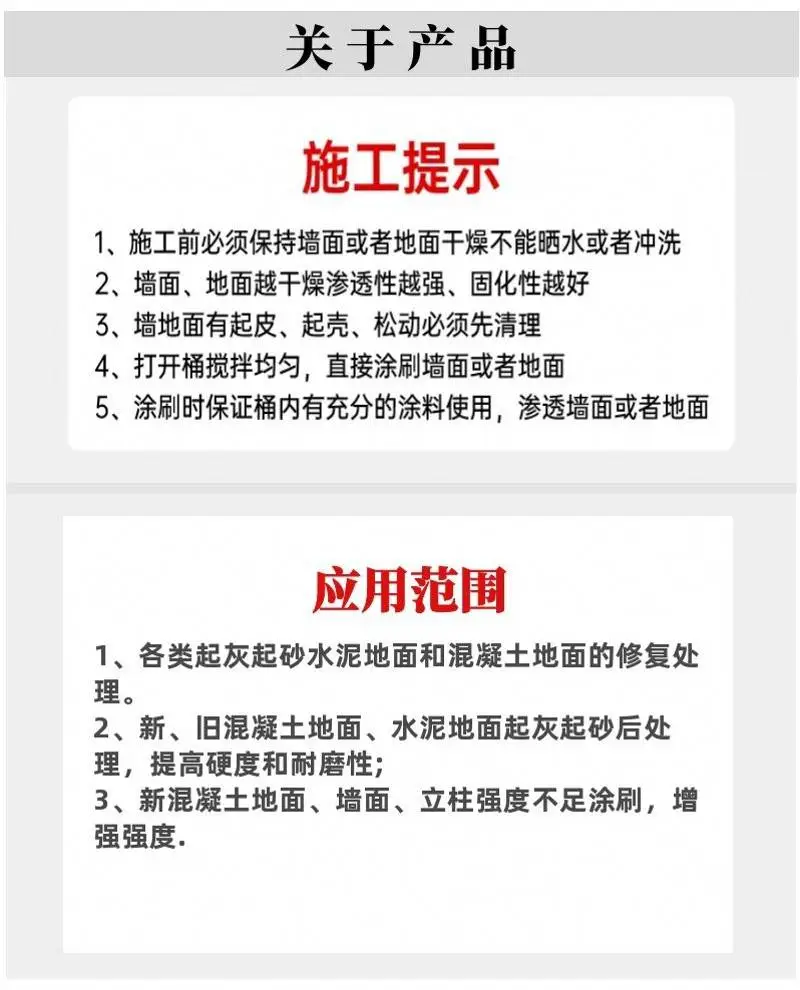 关于产品

施工提示

1、施工前必须保持墙面或者地面干燥不能晒水或者冲洗
2、墙面、地面越干燥渗透性越强、固化性越好
3、墙地面有起皮、起壳、松动必须先清理
4、打开桶搅拌均匀，直接涂刷墙面或者地面
5、涂刷时保证桶内有充分的涂料使用，渗透墙面或者地面

应用范围

1、各类起灰起砂水泥地面和混凝土地面的修复处理。
2、新、旧混凝土地面、水泥地面起灰起砂后处理，提高硬度和耐磨性;
3、新混凝土地面、墙面、立柱强度不足涂刷，增强强度.